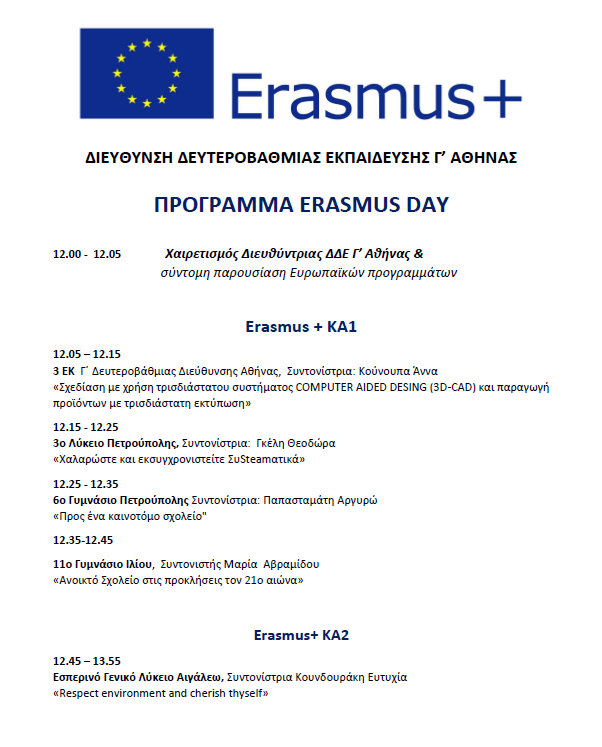 Erasmus+

ΔΙΕΥΘΥΝΣΗ ΔΕΥΤΕΡΟΒΑΘΜΙΑΣ ΕΚΠΑΙΔΕΥΣΗΣ Γ' ΑΘΗΝΑΣ

ΠΡΟΓΡΑΜΜΑ ERASMUS DAY

12.00 - 12.05 Χαιρετισμός Διευθύντριας ΔΔΕ Γ' Αθήνας & σύντομη παρουσίαση Ευρωπαϊκών προγραμμάτων

Erasmus + KA1

12.05 – 12.15
3 ΕΚ Γ' Δευτεροβάθμιας Διεύθυνσης Αθήνας, Συντονίστρια: Κούνουπα Άννα
«Σχεδίαση με χρήση τρισδιάστατου συστήματος COMPUTER AIDED DESING (3D-CAD) και παραγωγή προϊόντων με τρισδιάστατη εκτύπωση»

12.15 - 12.25
3ο Λύκειο Πετρούπολης, Συντονίστρια: Γκέλη Θεοδώρα
«Χαλαρώστε και εκσυγχρονιστείτε ΣυSteamατικά»

12.25 - 12.35
6ο Γυμνάσιο Πετρούπολης Συντονίστρια: Παπασταμάτη Αργυρώ
«Προς ένα καινοτόμο σχολείο"

12.35-12.45
11ο Γυμνάσιο Ιλίου, Συντονιστής Μαρία Αβραμίδου
«Ανοικτό Σχολείο στις προκλήσεις τον 21ο αιώνα»

Erasmus+ KA2

12.45 – 13.55
Εσπερινό Γενικό Λύκειο Αιγάλεω, Συντονίστρια Κουνδουράκη Ευτυχία
«Respect environment and cherish thyself»